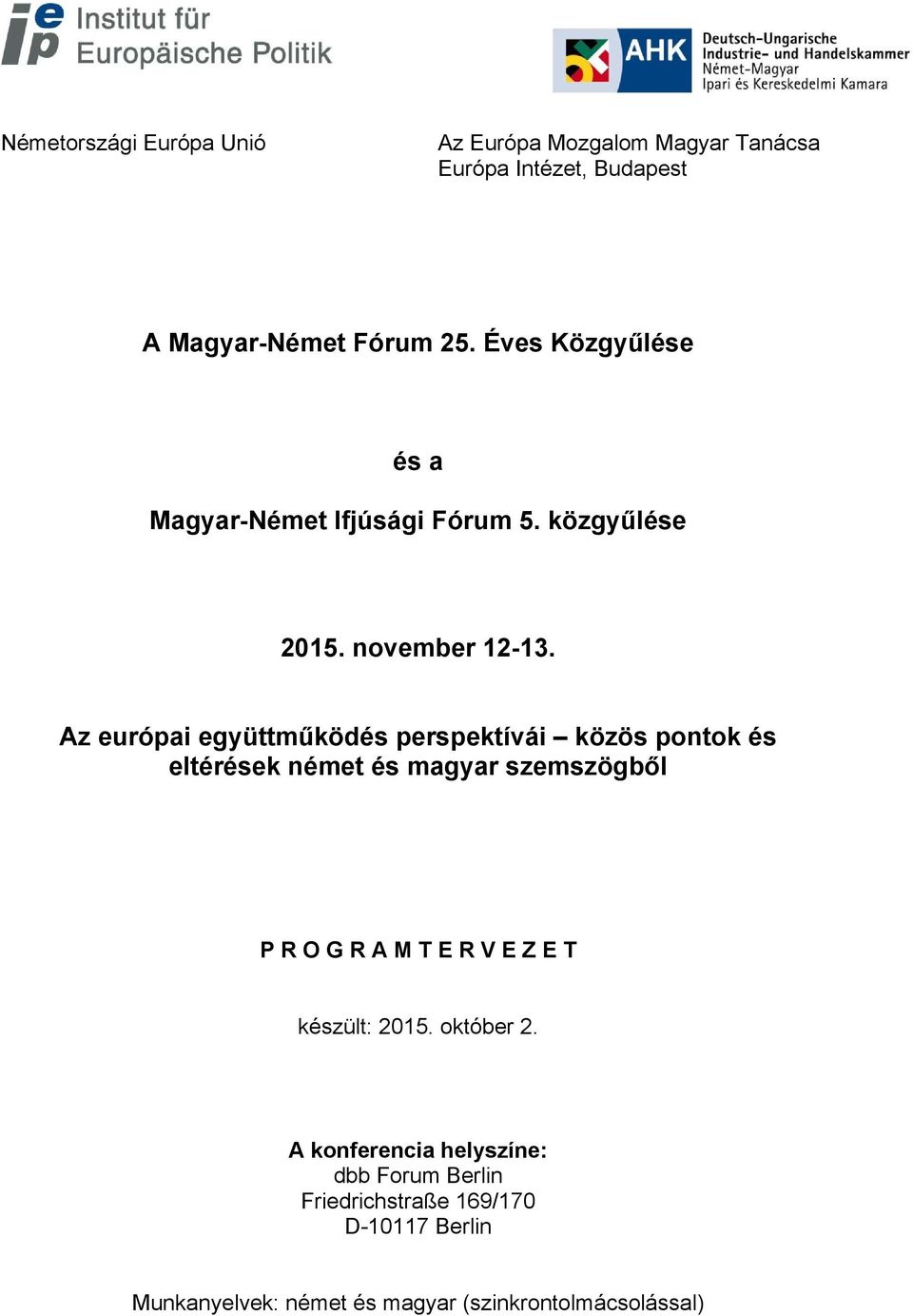 iep Institut für Europäische Politik

AHK Deutsch-Ungarische Industrie- und Handelskammer Német-Magyar Ipari és Kereskedelmi Kamara

Németországi Európa Unió

Az Európa Mozgalom Magyar Tanácsa
Európa Intézet, Budapest

A Magyar-Német Fórum 25. Éves Közgyűlése

és a

Magyar-Német Ifjúsági Fórum 5. közgyűlése

2015. november 12-13.

Az európai együttműködés perspektívái – közös pontok és eltérések német és magyar szemszögből

P R O G R A M T E R V E Z E T

készült: 2015. október 2.

A konferencia helyszíne:
dbb Forum Berlin
Friedrichstraße 169/170
D-10117 Berlin

Munkanyelvek: német és magyar (szinkrontolmácsolással)